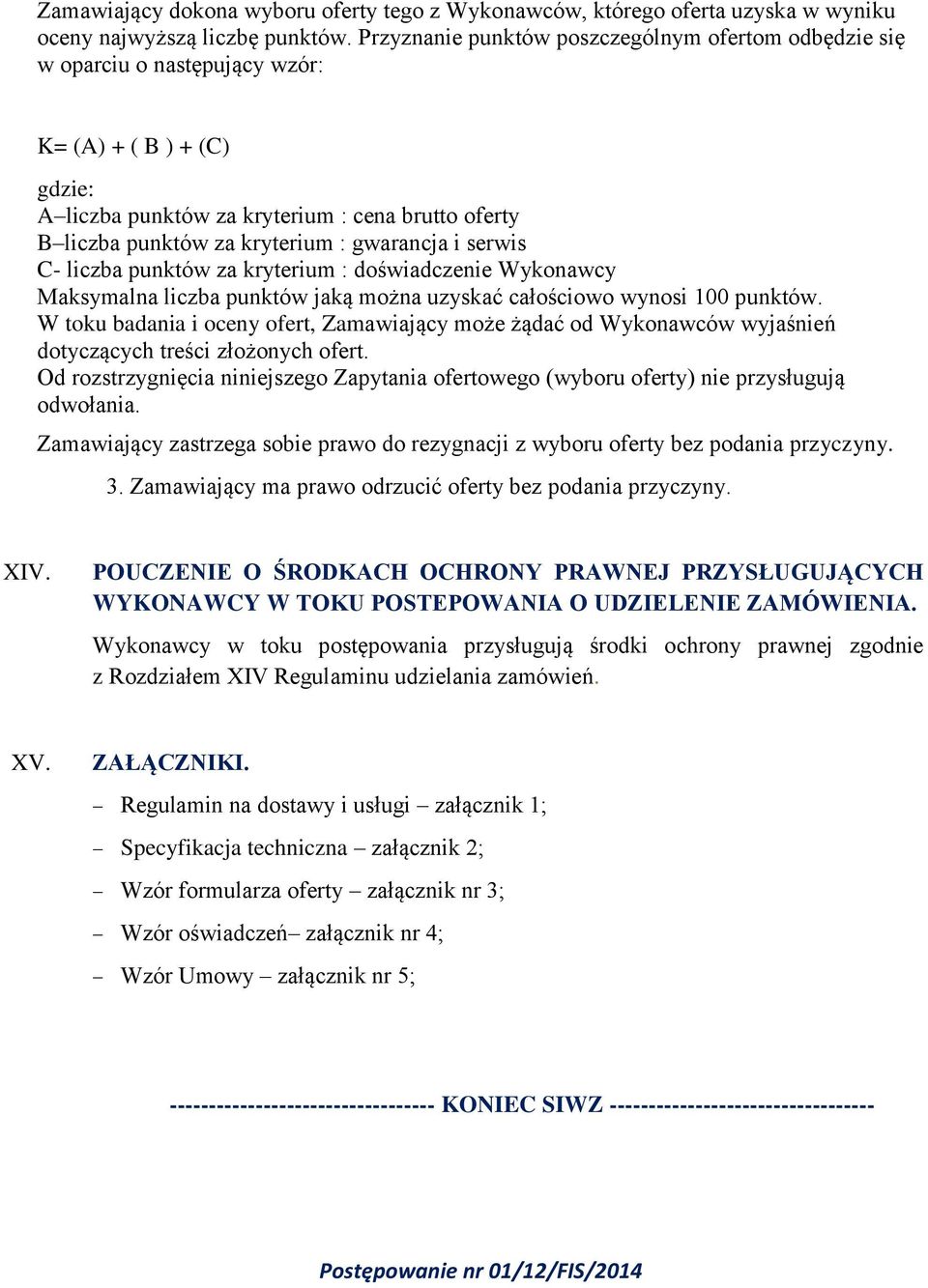 Zamawiający dokona wyboru oferty tego z Wykonawców, którego oferta uzyska w wyniku oceny najwyższą liczbę punktów. Przyznanie punktów poszczególnym ofertom odbędzie się w oparciu o następujący wzór:

K= (A) + ( B ) + (C)

gdzie:
A–liczba punktów za kryterium : cena brutto oferty
B–liczba punktów za kryterium : gwarancja i serwis
C- liczba punktów za kryterium : doświadczenie Wykonawcy
Maksymalna liczba punktów jaką można uzyskać całościowo wynosi 100 punktów.
W toku badania i oceny ofert, Zamawiający może żądać od Wykonawców wyjaśnień dotyczących treści złożonych ofert.
Od rozstrzygnięcia niniejszego Zapytania ofertowego (wyboru oferty) nie przysługują odwołania.

Zamawiający zastrzega sobie prawo do rezygnacji z wyboru oferty bez podania przyczyny.

3. Zamawiający ma prawo odrzucić oferty bez podania przyczyny.

XIV. POUCZENIE O ŚRODKACH OCHRONY PRAWNEJ PRZYSŁUGUJĄCYCH WYKONAWCY W TOKU POSTEPOWANIA O UDZIELENIE ZAMÓWIENIA.

Wykonawcy w toku postępowania przysługują środki ochrony prawnej zgodnie z Rozdziałem XIV Regulaminu udzielania zamówień.

XV. ZAŁĄCZNIKI.

– Regulamin na dostawy i usługi – załącznik 1;
– Specyfikacja techniczna – załącznik 2;
– Wzór formularza oferty – załącznik nr 3;
– Wzór oświadczeń– załącznik nr 4;
– Wzór Umowy – załącznik nr 5;

--------------------------------- KONIEC SIWZ ---------------------------------

Postępowanie nr 01/12/FIS/2014